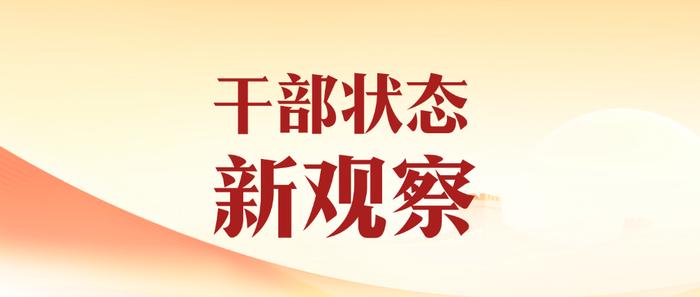 干部状态
新观察